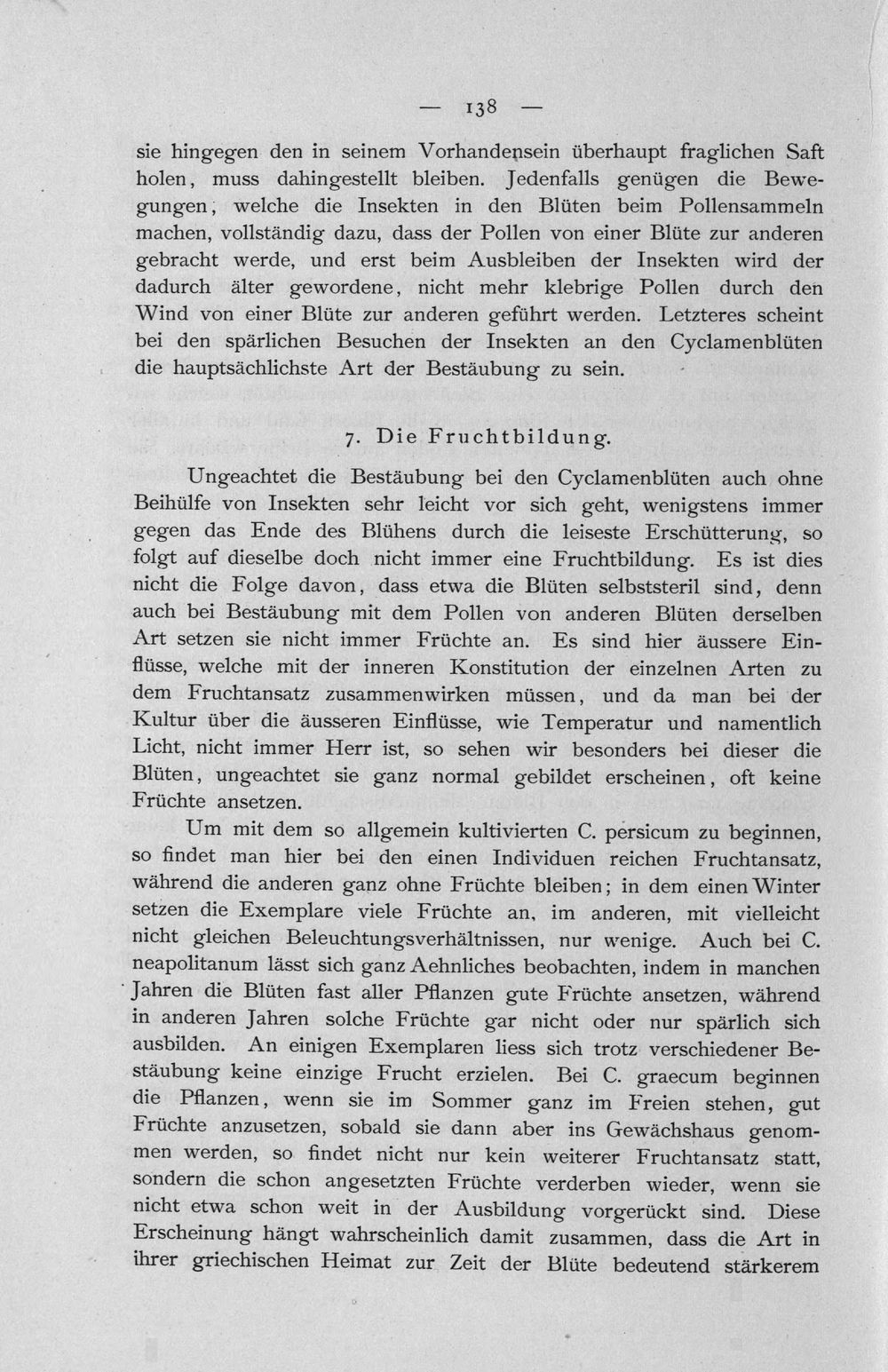 — 138 —

sie hingegen den in seinem Vorhandensein überhaupt fraglichen Saft holen, muss dahingestellt bleiben. Jedenfalls genügen die Bewegungen, welche die Insekten in den Blüten beim Pollensammeln machen, vollständig dazu, dass der Pollen von einer Blüte zur anderen gebracht werde, und erst beim Ausbleiben der Insekten wird der dadurch älter gewordene, nicht mehr klebrige Pollen durch den Wind von einer Blüte zur anderen geführt werden. Letzteres scheint bei den spärlichen Besuchen der Insekten an den Cyclamenblüten die hauptsächlichste Art der Bestäubung zu sein.

7. Die Fruchtbildung.

Ungeachtet die Bestäubung bei den Cyclamenblüten auch ohne Beihülfe von Insekten sehr leicht vor sich geht, wenigstens immer gegen das Ende des Blühens durch die leiseste Erschütterung, so folgt auf dieselbe doch nicht immer eine Fruchtbildung. Es ist dies nicht die Folge davon, dass etwa die Blüten selbststeril sind, denn auch bei Bestäubung mit dem Pollen von anderen Blüten derselben Art setzen sie nicht immer Früchte an. Es sind hier äussere Einflüsse, welche mit der inneren Konstitution der einzelnen Arten zu dem Fruchtansatz zusammenwirken müssen, und da man bei der Kultur über die äusseren Einflüsse, wie Temperatur und namentlich Licht, nicht immer Herr ist, so sehen wir besonders bei dieser die Blüten, ungeachtet sie ganz normal gebildet erscheinen, oft keine Früchte ansetzen.

Um mit dem so allgemein kultivierten C. persicum zu beginnen, so findet man hier bei den einen Individuen reichen Fruchtansatz, während die anderen ganz ohne Früchte bleiben; in dem einen Winter setzen die Exemplare viele Früchte an, im anderen, mit vielleicht nicht gleichen Beleuchtungsverhältnissen, nur wenige. Auch bei C. neapolitanum lässt sich ganz Aehnliches beobachten, indem in manchen Jahren die Blüten fast aller Pflanzen gute Früchte ansetzen, während in anderen Jahren solche Früchte gar nicht oder nur spärlich sich ausbilden. An einigen Exemplaren liess sich trotz verschiedener Bestäubung keine einzige Frucht erzielen. Bei C. graecum beginnen die Pflanzen, wenn sie im Sommer ganz im Freien stehen, gut Früchte anzusetzen, sobald sie dann aber ins Gewächshaus genommen werden, so findet nicht nur kein weiterer Fruchtansatz statt, sondern die schon angesetzten Früchte verderben wieder, wenn sie nicht etwa schon weit in der Ausbildung vorgerückt sind. Diese Erscheinung hängt wahrscheinlich damit zusammen, dass die Art in ihrer griechischen Heimat zur Zeit der Blüte bedeutend stärkerem